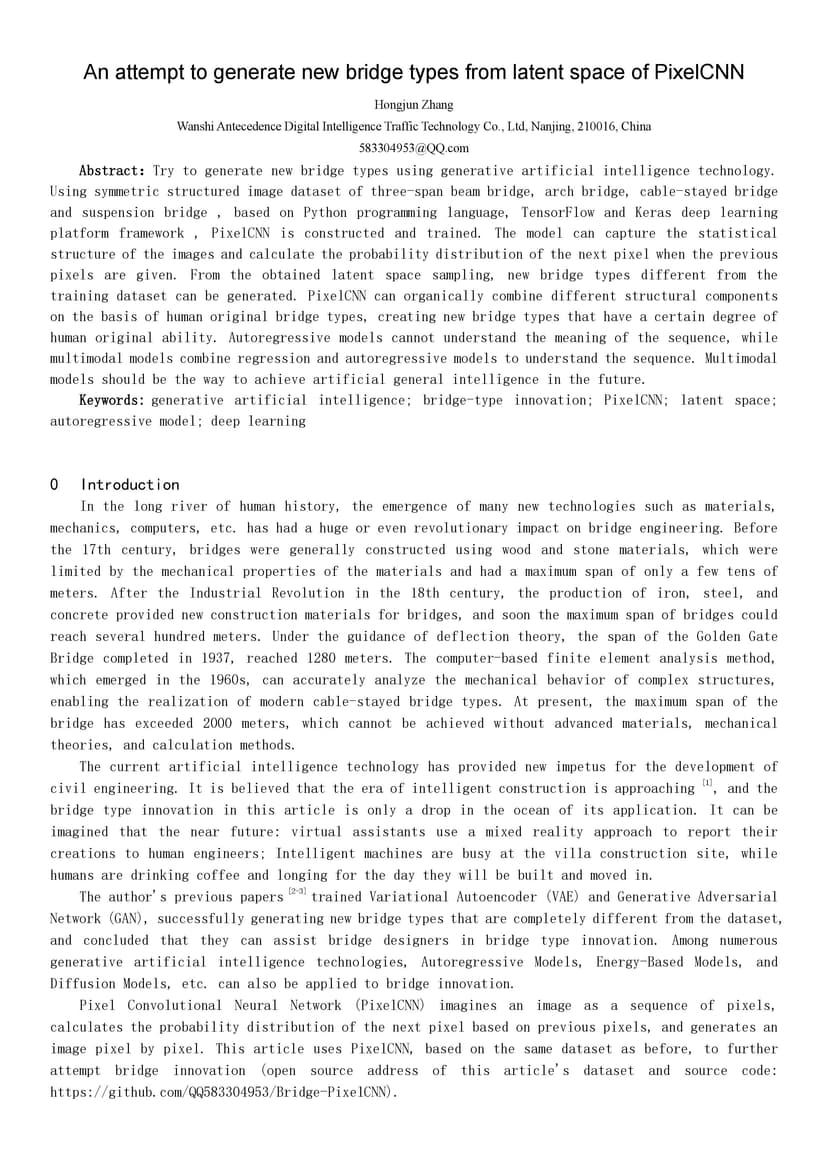 An attempt to generate new bridge types from latent space of PixelCNN

Hongjun Zhang

Wanshi Antecedence Digital Intelligence Traffic Technology Co., Ltd, Nanjing, 210016, China

583304953@QQ.com

Abstract: Try to generate new bridge types using generative artificial intelligence technology. Using symmetric structured image dataset of three-span beam bridge, arch bridge, cable-stayed bridge and suspension bridge , based on Python programming language, TensorFlow and Keras deep learning platform framework , PixelCNN is constructed and trained. The model can capture the statistical structure of the images and calculate the probability distribution of the next pixel when the previous pixels are given. From the obtained latent space sampling, new bridge types different from the training dataset can be generated. PixelCNN can organically combine different structural components on the basis of human original bridge types, creating new bridge types that have a certain degree of human original ability. Autoregressive models cannot understand the meaning of the sequence, while multimodal models combine regression and autoregressive models to understand the sequence. Multimodal models should be the way to achieve artificial general intelligence in the future.

Keywords: generative artificial intelligence; bridge-type innovation; PixelCNN; latent space; autoregressive model; deep learning

0 Introduction

In the long river of human history, the emergence of many new technologies such as materials, mechanics, computers, etc. has had a huge or even revolutionary impact on bridge engineering. Before the 17th century, bridges were generally constructed using wood and stone materials, which were limited by the mechanical properties of the materials and had a maximum span of only a few tens of meters. After the Industrial Revolution in the 18th century, the production of iron, steel, and concrete provided new construction materials for bridges, and soon the maximum span of bridges could reach several hundred meters. Under the guidance of deflection theory, the span of the Golden Gate Bridge completed in 1937, reached 1280 meters. The computer-based finite element analysis method, which emerged in the 1960s, can accurately analyze the mechanical behavior of complex structures, enabling the realization of modern cable-stayed bridge types. At present, the maximum span of the bridge has exceeded 2000 meters, which cannot be achieved without advanced materials, mechanical theories, and calculation methods.

The current artificial intelligence technology has provided new impetus for the development of civil engineering. It is believed that the era of intelligent construction is approaching $^{[1]}$, and the bridge type innovation in this article is only a drop in the ocean of its application. It can be imagined that the near future: virtual assistants use a mixed reality approach to report their creations to human engineers; Intelligent machines are busy at the villa construction site, while humans are drinking coffee and longing for the day they will be built and moved in.

The author's previous papers $^{[2-3]}$ trained Variational Autoencoder (VAE) and Generative Adversarial Network (GAN), successfully generating new bridge types that are completely different from the dataset, and concluded that they can assist bridge designers in bridge type innovation. Among numerous generative artificial intelligence technologies, Autoregressive Models, Energy-Based Models, and Diffusion Models, etc. can also be applied to bridge innovation.

Pixel Convolutional Neural Network (PixelCNN) imagines an image as a sequence of pixels, calculates the probability distribution of the next pixel based on previous pixels, and generates an image pixel by pixel. This article uses PixelCNN, based on the same dataset as before, to further attempt bridge innovation (open source address of this article's dataset and source code: https://github.com/QQ583304953/Bridge-PixelCNN).